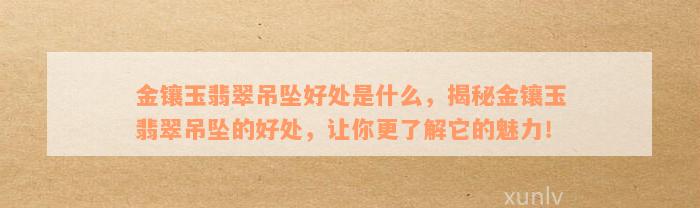 金镶玉翡翠吊坠好处是什么，揭秘金镶玉翡翠吊坠的好处，让你更了解它的魅力！

xunlv